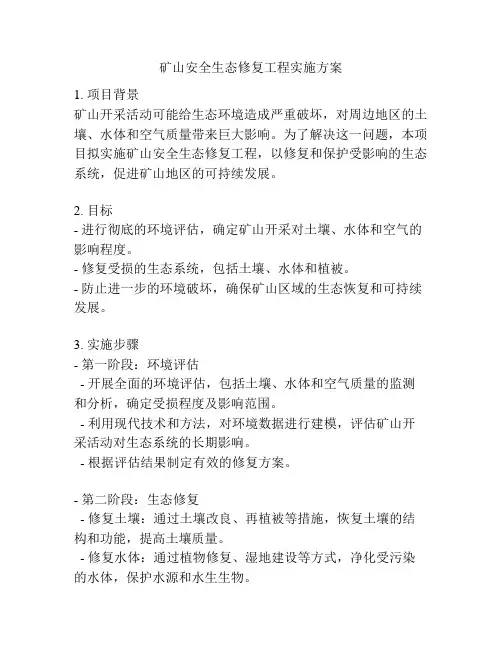 矿山安全生态修复工程实施方案

1. 项目背景
矿山开采活动可能给生态环境造成严重破坏，对周边地区的土壤、水体和空气质量带来巨大影响。为了解决这一问题，本项目拟实施矿山安全生态修复工程，以修复和保护受影响的生态系统，促进矿山地区的可持续发展。

2. 目标
- 进行彻底的环境评估，确定矿山开采对土壤、水体和空气的影响程度。
- 修复受损的生态系统，包括土壤、水体和植被。
- 防止进一步的环境破坏，确保矿山区域的生态恢复和可持续发展。

3. 实施步骤
- 第一阶段：环境评估
 - 开展全面的环境评估，包括土壤、水体和空气质量的监测和分析，确定受损程度及影响范围。
 - 利用现代技术和方法，对环境数据进行建模，评估矿山开采活动对生态系统的长期影响。
 - 根据评估结果制定有效的修复方案。

- 第二阶段：生态修复
 - 修复土壤：通过土壤改良、再植被等措施，恢复土壤的结构和功能，提高土壤质量。
 - 修复水体：通过植物修复、湿地建设等方式，净化受污染的水体，保护水源和水生生物。